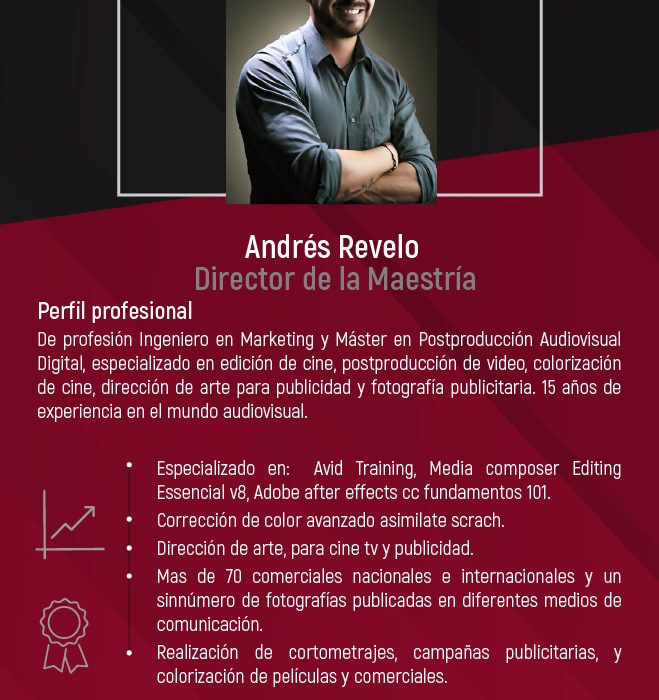 Andrés Revelo
Director de la Maestría

Perfil profesional
De profesión Ingeniero en Marketing y Máster en Postproducción Audiovisual Digital, especializado en edición de cine, postproducción de video, colorización de cine, dirección de arte para publicidad y fotografía publicitaria. 15 años de experiencia en el mundo audiovisual.

• Especializado en: Avid Training, Media composer Editing Essencial v8, Adobe after effects cc fundamentos 101.
• Corrección de color avanzado asimilate scrach.
• Dirección de arte, para cine tv y publicidad.
• Mas de 70 comerciales nacionales e internacionales y un sinnúmero de fotografías publicadas en diferentes medios de comunicación.
• Realización de cortometrajes, campañas publicitarias, y colorización de películas y comerciales.